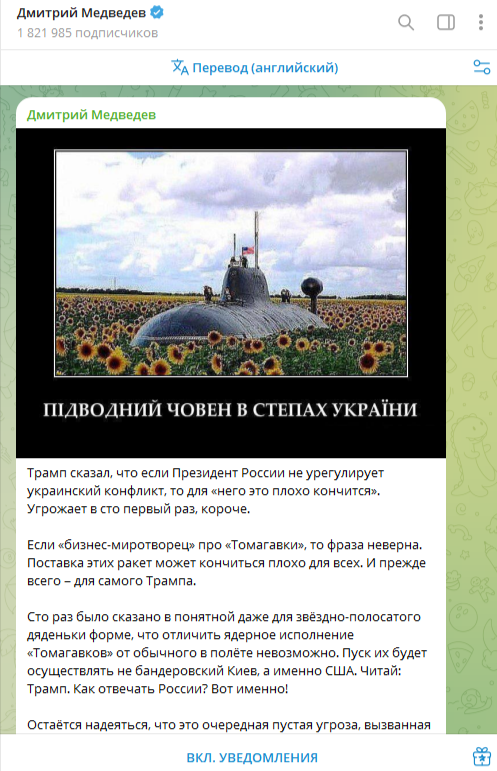 Дмитрий Медведев
1 821 985 подписчиков

Перевод (английский)

Дмитрий Медведев

ПІДВОДНИЙ ЧОВЕН В СТЕПАХ УКРАЇНИ

Трамп сказал, что если Президент России не урегулирует украинский конфликт, то для «него это плохо кончится». Угрожает в сто первый раз, короче.

Если «бизнес-миротворец» про «Томагавки», то фраза неверна. Поставка этих ракет может кончиться плохо для всех. И прежде всего – для самого Трампа.

Сто раз было сказано в понятной даже для звёздно-полосатого дяденьки форме, что отличить ядерное исполнение «Томагавков» от обычного в полёте невозможно. Пуск их будет осуществлять не бандеровский Киев, а именно США. Читай: Трамп. Как отвечать России? Вот именно!

Остаётся надеяться, что это очередная пустая угроза, вызванная

ВКЛ. УВЕДОМЛЕНИЯ